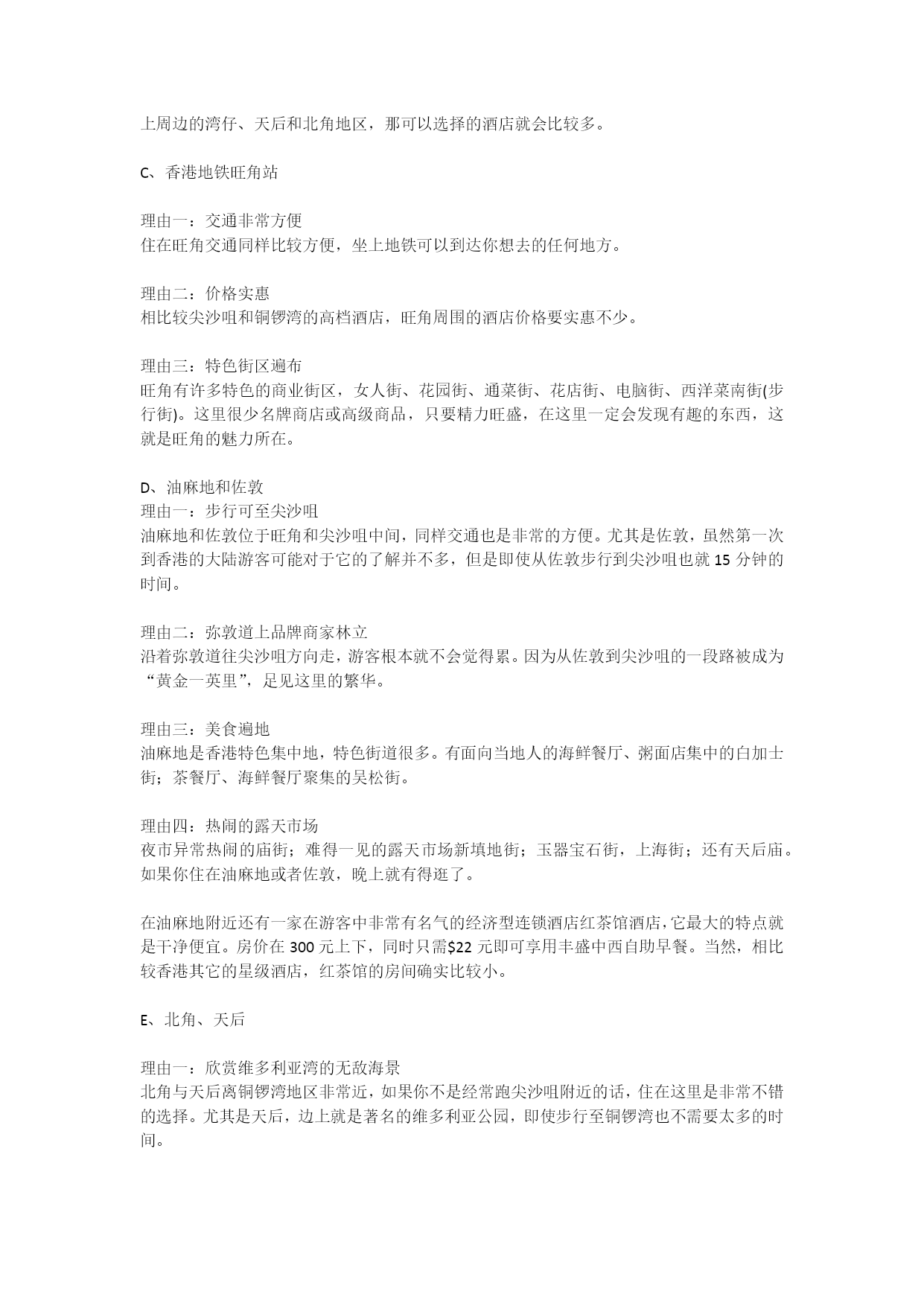 上周边的湾仔、天后和北角地区，那可以选择的酒店就会比较多。

C、香港地铁旺角站

理由一：交通非常方便
住在旺角交通同样比较方便，坐上地铁可以到达你想去的任何地方。

理由二：价格实惠
相比较尖沙咀和铜锣湾的高档酒店，旺角周围的酒店价格要实惠不少。

理由三：特色街区遍布
旺角有许多特色的商业街区，女人街、花园街、通菜街、花店街、电脑街、西洋菜南街(步行街)。这里很少名牌商店或高级商品，只要精力旺盛，在这里一定会发现有趣的东西，这就是旺角的魅力所在。

D、油麻地和佐敦
理由一：步行可至尖沙咀
油麻地和佐敦位于旺角和尖沙咀中间，同样交通也是非常的方便。尤其是佐敦，虽然第一次到香港的大陆游客可能对于它的了解并不多，但是即使从佐敦步行到尖沙咀也就 15 分钟的时间。

理由二：弥敦道上品牌商家林立
沿着弥敦道往尖沙咀方向走，游客根本就不会觉得累。因为从佐敦到尖沙咀的一段路被成为“黄金一英里”，足见这里的繁华。

理由三：美食遍地
油麻地是香港特色集中地，特色街道很多。有面向当地人的海鲜餐厅、粥面店集中的白加士街；茶餐厅、海鲜餐厅聚集的吴松街。

理由四：热闹的露天市场
夜市异常热闹的庙街；难得一见的露天市场新填地街；玉器宝石街，上海街；还有天后庙。如果你住在油麻地或者佐敦，晚上就有得逛了。

在油麻地附近还有一家在游客中非常有名气的经济型连锁酒店红茶馆酒店，它最大的特点就是干净便宜。房价在 300 元上下，同时只需$22 元即可享用丰盛中西自助早餐。当然，相比较香港其它的星级酒店，红茶馆的房间确实比较小。

E、北角、天后

理由一：欣赏维多利亚湾的无敌海景
北角与天后离铜锣湾地区非常近，如果你不是经常跑尖沙咀附近的话，住在这里是非常不错的选择。尤其是天后，边上就是著名的维多利亚公园，即使步行至铜锣湾也不需要太多的时间。